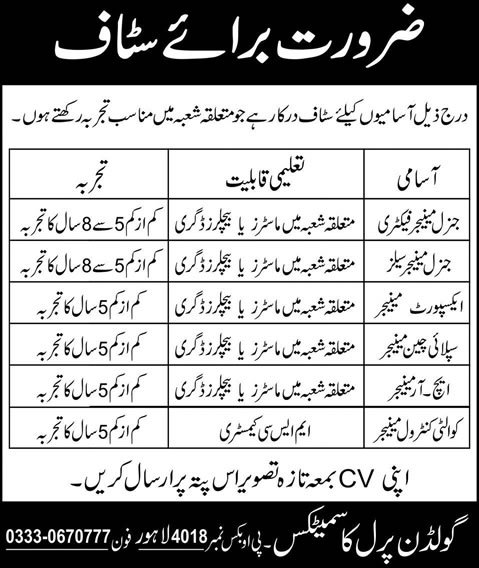 ضرورت برائے سٹاف

درج ذیل آسامیوں کیلئے سٹاف درکار ہے جو متعلقہ شعبہ میں مناسب تجربہ رکھتے ہوں۔

| آسامی | تعلیمی قابلیت | تجربہ |
|---|---|---|
| جنرل مینیجر فیکٹری | متعلقہ شعبہ میں ماسٹرز یا بیچلرز ڈگری | کم از کم 5 سے 8 سال کا تجربہ |
| جنرل مینیجر سیلز | متعلقہ شعبہ میں ماسٹرز یا بیچلرز ڈگری | کم از کم 5 سے 8 سال کا تجربہ |
| ایکسپورٹ مینیجر | متعلقہ شعبہ میں ماسٹرز یا بیچلرز ڈگری | کم از کم 5 سال کا تجربہ |
| سپلائی چین مینیجر | متعلقہ شعبہ میں ماسٹرز یا بیچلرز ڈگری | کم از کم 5 سال کا تجربہ |
| ایچ۔ آر مینیجر | متعلقہ شعبہ میں ماسٹرز یا بیچلرز ڈگری | کم از کم 5 سال کا تجربہ |
| کوالٹی کنٹرول مینیجر | ایم ایس سی کیمسٹری | کم از کم 5 سال کا تجربہ |

اپنی CV بمعہ تازہ تصویر اس پتہ پر ارسال کریں۔

گولڈن پرل کاسمیٹکس۔ پی او بکس نمبر 4018 لاہور فون 0333-0670777